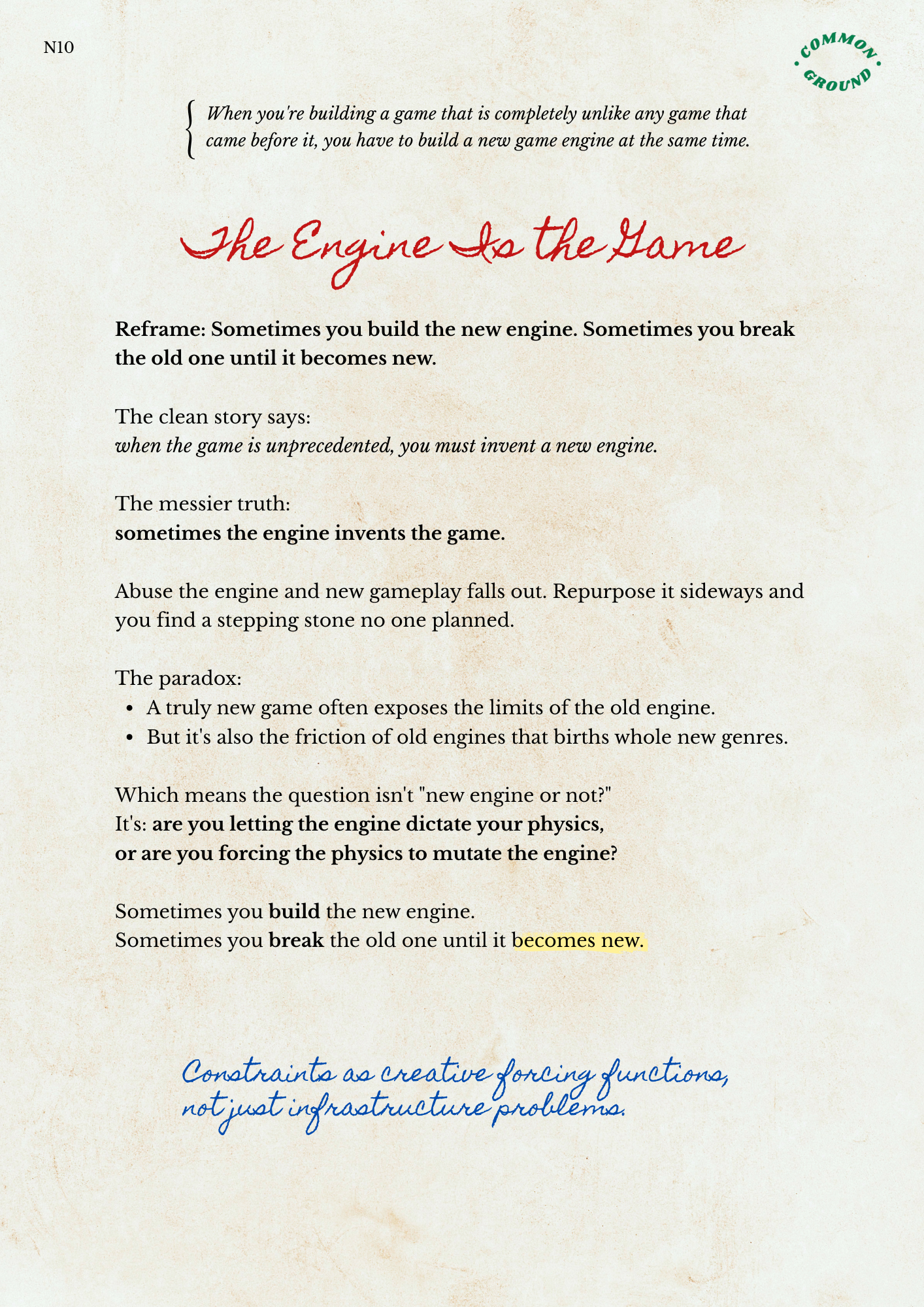 N10

COMMON GROUND

When you're building a game that is completely unlike any game that came before it, you have to build a new game engine at the same time.

The Engine Is the Game

Reframe: Sometimes you build the new engine. Sometimes you break the old one until it becomes new.

The clean story says:
when the game is unprecedented, you must invent a new engine.

The messier truth:
sometimes the engine invents the game.

Abuse the engine and new gameplay falls out. Repurpose it sideways and you find a stepping stone no one planned.

The paradox:
- A truly new game often exposes the limits of the old engine.
- But it's also the friction of old engines that births whole new genres.

Which means the question isn't "new engine or not?"
It's: are you letting the engine dictate your physics,
or are you forcing the physics to mutate the engine?

Sometimes you build the new engine.
Sometimes you break the old one until it becomes new.

Constraints as creative forcing functions,
not just infrastructure problems.